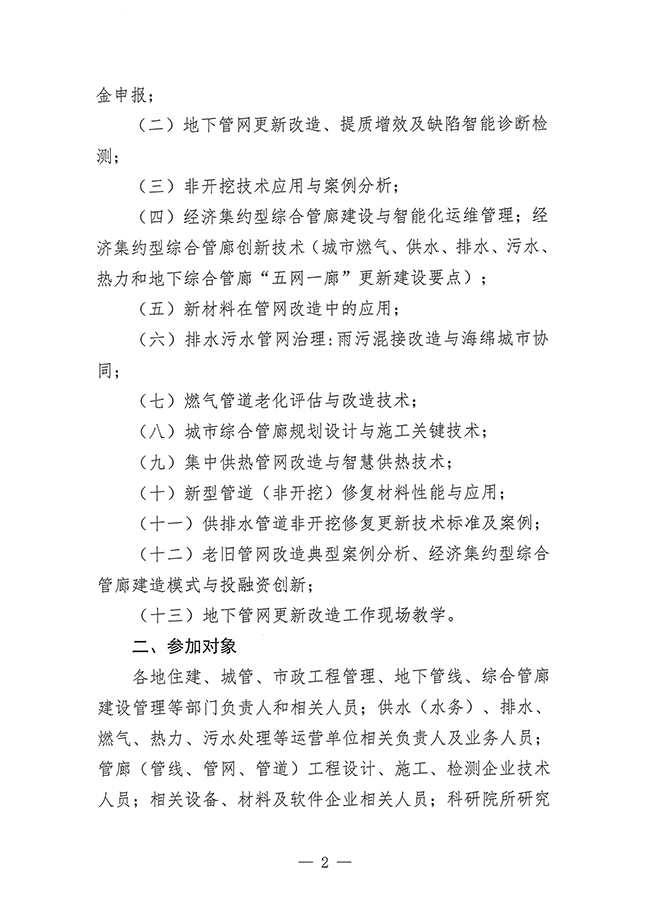 金申报；

（二）地下管网更新改造、提质增效及缺陷智能诊断检测；

（三）非开挖技术应用与案例分析；

（四）经济集约型综合管廊建设与智能化运维管理；经济集约型综合管廊创新技术（城市燃气、供水、排水、污水、热力和地下综合管廊“五网一廊”更新建设要点）；

（五）新材料在管网改造中的应用；

（六）排水污水管网治理：雨污混接改造与海绵城市协同；

（七）燃气管道老化评估与改造技术；

（八）城市综合管廊规划设计与施工关键技术；

（九）集中供热管网改造与智慧供热技术；

（十）新型管道（非开挖）修复材料性能与应用；

（十一）供排水管道非开挖修复更新技术标准及案例；

（十二）老旧管网改造典型案例分析、经济集约型综合管廊建造模式与投融资创新；

（十三）地下管网更新改造工作现场教学。

二、参加对象

各地住建、城管、市政工程管理、地下管线、综合管廊建设管理等部门负责人和相关人员；供水（水务）、排水、燃气、热力、污水处理等运营单位相关负责人及业务人员；管廊（管线、管网、管道）工程设计、施工、检测企业技术人员；相关设备、材料及软件企业相关人员；科研院所研究

— 2 —